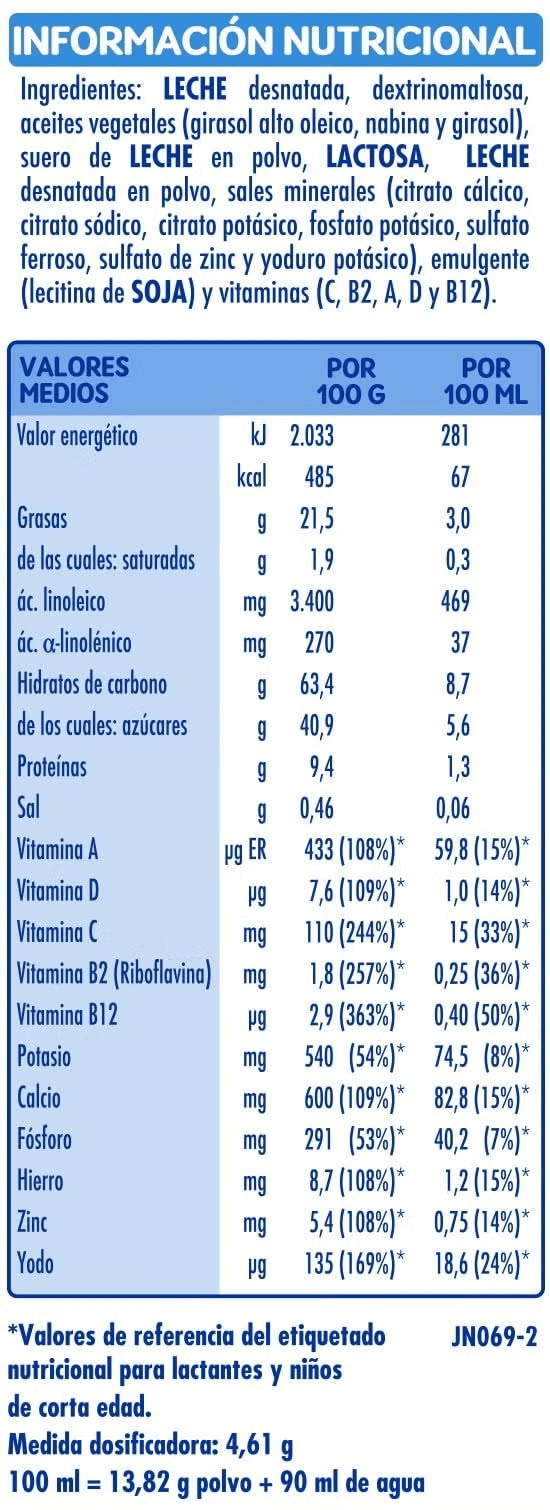 INFORMACIÓN NUTRICIONAL

Ingredientes: LECHE desnatada, dextrinomaltosa, aceites vegetales (girasol alto oleico, nabina y girasol), suero de LECHE en polvo, LACTOSA, LECHE desnatada en polvo, sales minerales (citrato cálcico, citrato sódico, citrato potásico, fosfato potásico, sulfato ferroso, sulfato de zinc y yoduro potásico), emulgente (lecitina de SOJA) y vitaminas (C, B2, A, D y B12).

| VALORES MEDIOS | | POR 100 G | POR 100 ML |
|---|---|---|---|
| Valor energético | kJ | 2.033 | 281 |
| | kcal | 485 | 67 |
| Grasas | g | 21,5 | 3,0 |
| de las cuales: saturadas | g | 1,9 | 0,3 |
| ác. linoleico | mg | 3.400 | 469 |
| ác. α-linolénico | mg | 270 | 37 |
| Hidratos de carbono | g | 63,4 | 8,7 |
| de los cuales: azúcares | g | 40,9 | 5,6 |
| Proteínas | g | 9,4 | 1,3 |
| Sal | g | 0,46 | 0,06 |
| Vitamina A | µg ER | 433 (108%)* | 59,8 (15%)* |
| Vitamina D | µg | 7,6 (109%)* | 1,0 (14%)* |
| Vitamina C | mg | 110 (244%)* | 15 (33%)* |
| Vitamina B2 (Riboflavina) | mg | 1,8 (257%)* | 0,25 (36%)* |
| Vitamina B12 | µg | 2,9 (363%)* | 0,40 (50%)* |
| Potasio | mg | 540 (54%)* | 74,5 (8%)* |
| Calcio | mg | 600 (109%)* | 82,8 (15%)* |
| Fósforo | mg | 291 (53%)* | 40,2 (7%)* |
| Hierro | mg | 8,7 (108%)* | 1,2 (15%)* |
| Zinc | mg | 5,4 (108%)* | 0,75 (14%)* |
| Yodo | µg | 135 (169%)* | 18,6 (24%)* |

*Valores de referencia del etiquetado nutricional para lactantes y niños de corta edad.
JN069-2
Medida dosificadora: 4,61 g
100 ml = 13,82 g polvo + 90 ml de agua